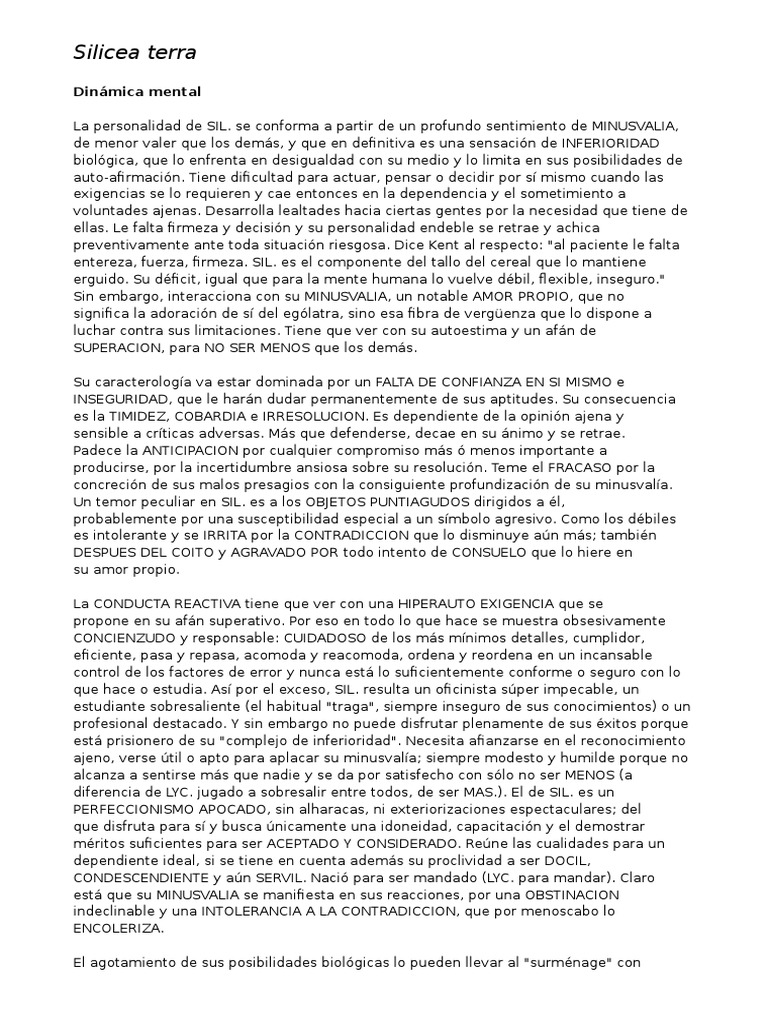 Silicea terra

Dinámica mental

La personalidad de SIL. se conforma a partir de un profundo sentimiento de MINUSVALIA, de menor valer que los demás, y que en definitiva es una sensación de INFERIORIDAD biológica, que lo enfrenta en desigualdad con su medio y lo limita en sus posibilidades de auto-afirmación. Tiene dificultad para actuar, pensar o decidir por sí mismo cuando las exigencias se lo requieren y cae entonces en la dependencia y el sometimiento a voluntades ajenas. Desarrolla lealtades hacia ciertas gentes por la necesidad que tiene de ellas. Le falta firmeza y decisión y su personalidad endeble se retrae y achica preventivamente ante toda situación riesgosa. Dice Kent al respecto: "al paciente le falta entereza, fuerza, firmeza. SIL. es el componente del tallo del cereal que lo mantiene erguido. Su déficit, igual que para la mente humana lo vuelve débil, flexible, inseguro." Sin embargo, interacciona con su MINUSVALIA, un notable AMOR PROPIO, que no significa la adoración de sí del ególatra, sino esa fibra de vergüenza que lo dispone a luchar contra sus limitaciones. Tiene que ver con su autoestima y un afán de SUPERACION, para NO SER MENOS que los demás.

Su caracterología va estar dominada por un FALTA DE CONFIANZA EN SI MISMO e INSEGURIDAD, que le harán dudar permanentemente de sus aptitudes. Su consecuencia es la TIMIDEZ, COBARDIA e IRRESOLUCION. Es dependiente de la opinión ajena y sensible a críticas adversas. Más que defenderse, decae en su ánimo y se retrae. Padece la ANTICIPACION por cualquier compromiso más ó menos importante a producirse, por la incertidumbre ansiosa sobre su resolución. Teme el FRACASO por la concreción de sus malos presagios con la consiguiente profundización de su minusvalía. Un temor peculiar en SIL. es a los OBJETOS PUNTIAGUDOS dirigidos a él, probablemente por una susceptibilidad especial a un símbolo agresivo. Como los débiles es intolerante y se IRRITA por la CONTRADICCION que lo disminuye aún más; también DESPUES DEL COITO y AGRAVADO POR todo intento de CONSUELO que lo hiere en su amor propio.

La CONDUCTA REACTIVA tiene que ver con una HIPERAUTO EXIGENCIA que se propone en su afán superativo. Por eso en todo lo que hace se muestra obsesivamente CONCIENZUDO y responsable: CUIDADOSO de los más mínimos detalles, cumplidor, eficiente, pasa y repasa, acomoda y reacomoda, ordena y reordena en un incansable control de los factores de error y nunca está lo suficientemente conforme o seguro con lo que hace o estudia. Así por el exceso, SIL. resulta un oficinista súper impecable, un estudiante sobresaliente (el habitual "traga", siempre inseguro de sus conocimientos) o un profesional destacado. Y sin embargo no puede disfrutar plenamente de sus éxitos porque está prisionero de su "complejo de inferioridad". Necesita afianzarse en el reconocimiento ajeno, verse útil o apto para aplacar su minusvalía; siempre modesto y humilde porque no alcanza a sentirse más que nadie y se da por satisfecho con sólo no ser MENOS (a diferencia de LYC. jugado a sobresalir entre todos, de ser MAS.). El de SIL. es un PERFECCIONISMO APOCADO, sin alharacas, ni exteriorizaciones espectaculares; del que disfruta para sí y busca únicamente una idoneidad, capacitación y el demostrar méritos suficientes para ser ACEPTADO Y CONSIDERADO. Reúne las cualidades para un dependiente ideal, si se tiene en cuenta además su proclividad a ser DOCIL, CONDESCENDIENTE y aún SERVIL. Nació para ser mandado (LYC. para mandar). Claro está que su MINUSVALIA se manifiesta en sus reacciones, por una OBSTINACION indeclinable y una INTOLERANCIA A LA CONTRADICCION, que por menoscabo lo ENCOLERIZA.

El agotamiento de sus posibilidades biológicas lo pueden llevar al "surménage" con